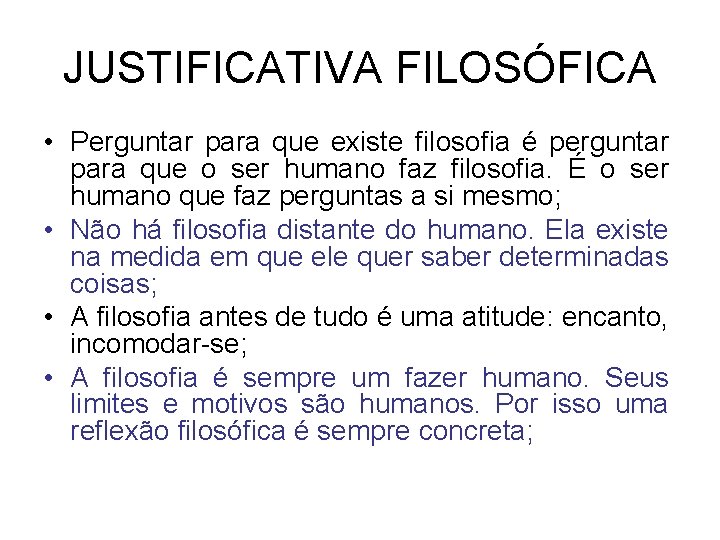 JUSTIFICATIVA FILOSÓFICA

• Perguntar para que existe filosofia é perguntar para que o ser humano faz filosofia. É o ser humano que faz perguntas a si mesmo;
• Não há filosofia distante do humano. Ela existe na medida em que ele quer saber determinadas coisas;
• A filosofia antes de tudo é uma atitude: encanto, incomodar-se;
• A filosofia é sempre um fazer humano. Seus limites e motivos são humanos. Por isso uma reflexão filosófica é sempre concreta;